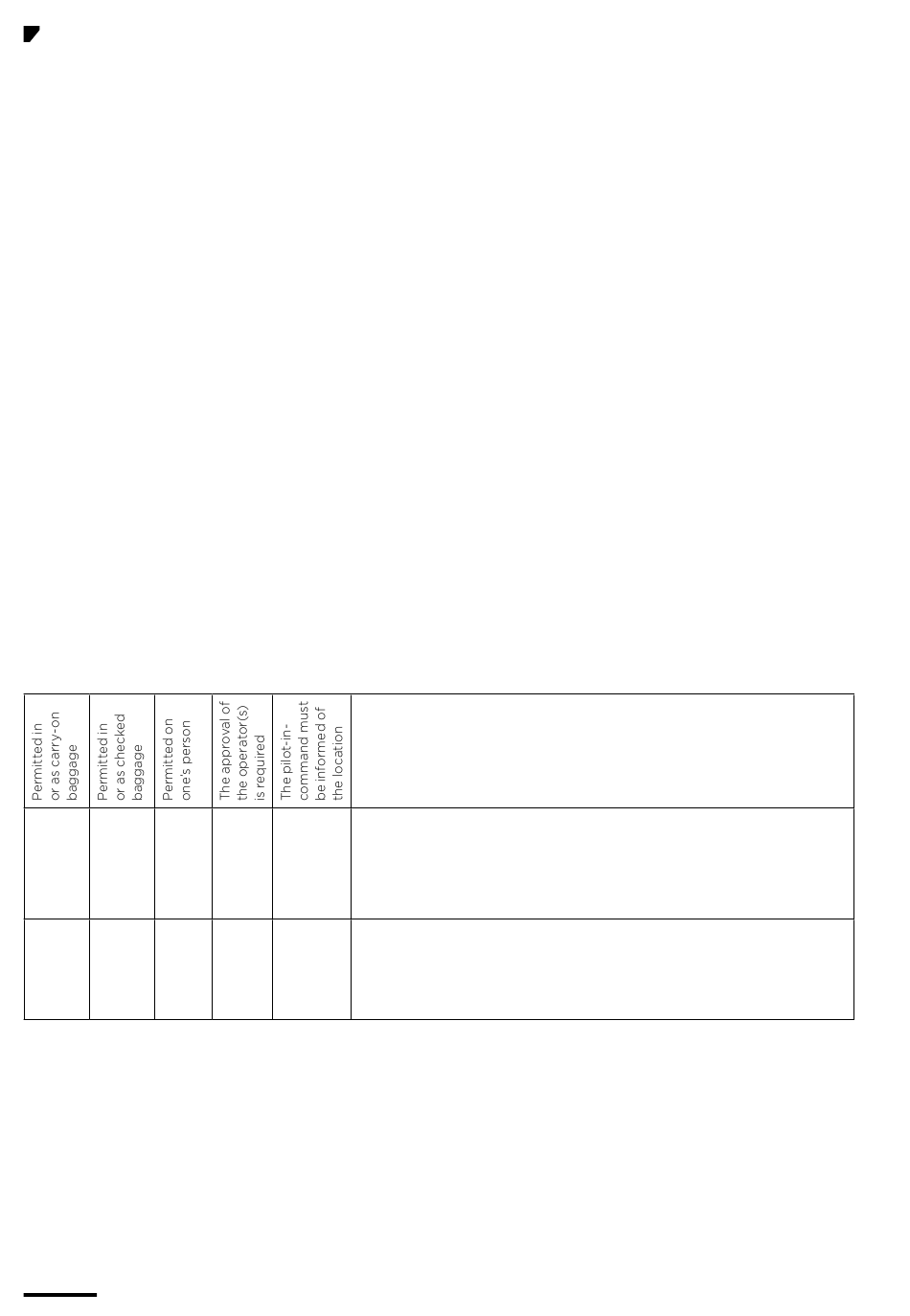 | Permitted in or as carry-on baggage | Permitted in or as checked baggage | Permitted on one's person | The approval of the operator(s) is required | The pilot-in-command must be informed of the location |  |
|---|---|---|---|---|---|
|  |  |  |  |  |  |
|  |  |  |  |  |  |